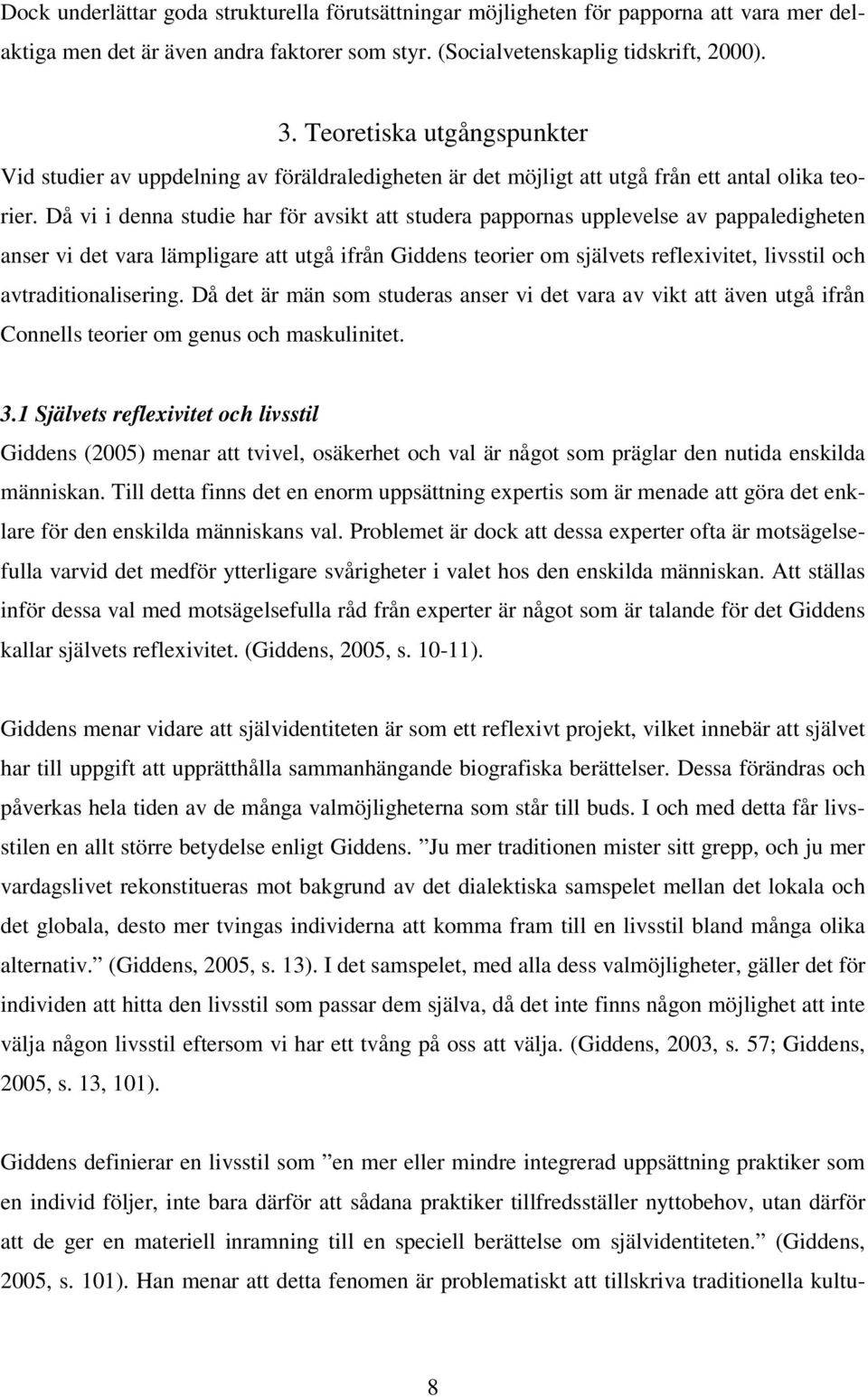 Dock underlättar goda strukturella förutsättningar möjligheten för papporna att vara mer delaktiga men det är även andra faktorer som styr. (Socialvetenskaplig tidskrift, 2000).

3. Teoretiska utgångspunkter
Vid studier av uppdelning av föräldraledigheten är det möjligt att utgå från ett antal olika teorier. Då vi i denna studie har för avsikt att studera pappornas upplevelse av pappaledigheten anser vi det vara lämpligare att utgå ifrån Giddens teorier om självets reflexivitet, livsstil och avtraditionalisering. Då det är män som studeras anser vi det vara av vikt att även utgå ifrån Connells teorier om genus och maskulinitet.

3.1 Självets reflexivitet och livsstil
Giddens (2005) menar att tvivel, osäkerhet och val är något som präglar den nutida enskilda människan. Till detta finns det en enorm uppsättning expertis som är menade att göra det enklare för den enskilda människans val. Problemet är dock att dessa experter ofta är motsägelsefulla varvid det medför ytterligare svårigheter i valet hos den enskilda människan. Att ställas inför dessa val med motsägelsefulla råd från experter är något som är talande för det Giddens kallar självets reflexivitet. (Giddens, 2005, s. 10-11).

Giddens menar vidare att självidentiteten är som ett reflexivt projekt, vilket innebär att självet har till uppgift att upprätthålla sammanhängande biografiska berättelser. Dessa förändras och påverkas hela tiden av de många valmöjligheterna som står till buds. I och med detta får livsstilen en allt större betydelse enligt Giddens. ”Ju mer traditionen mister sitt grepp, och ju mer vardagslivet rekonstitueras mot bakgrund av det dialektiska samspelet mellan det lokala och det globala, desto mer tvingas individerna att komma fram till en livsstil bland många olika alternativ.” (Giddens, 2005, s. 13). I det samspelet, med alla dess valmöjligheter, gäller det för individen att hitta den livsstil som passar dem själva, då det inte finns någon möjlighet att inte välja någon livsstil eftersom vi har ett tvång på oss att välja. (Giddens, 2003, s. 57; Giddens, 2005, s. 13, 101).

Giddens definierar en livsstil som ”en mer eller mindre integrerad uppsättning praktiker som en individ följer, inte bara därför att sådana praktiker tillfredsställer nyttobehov, utan därför att de ger en materiell inramning till en speciell berättelse om självidentiteten.” (Giddens, 2005, s. 101). Han menar att detta fenomen är problematiskt att tillskriva traditionella kultu-

8